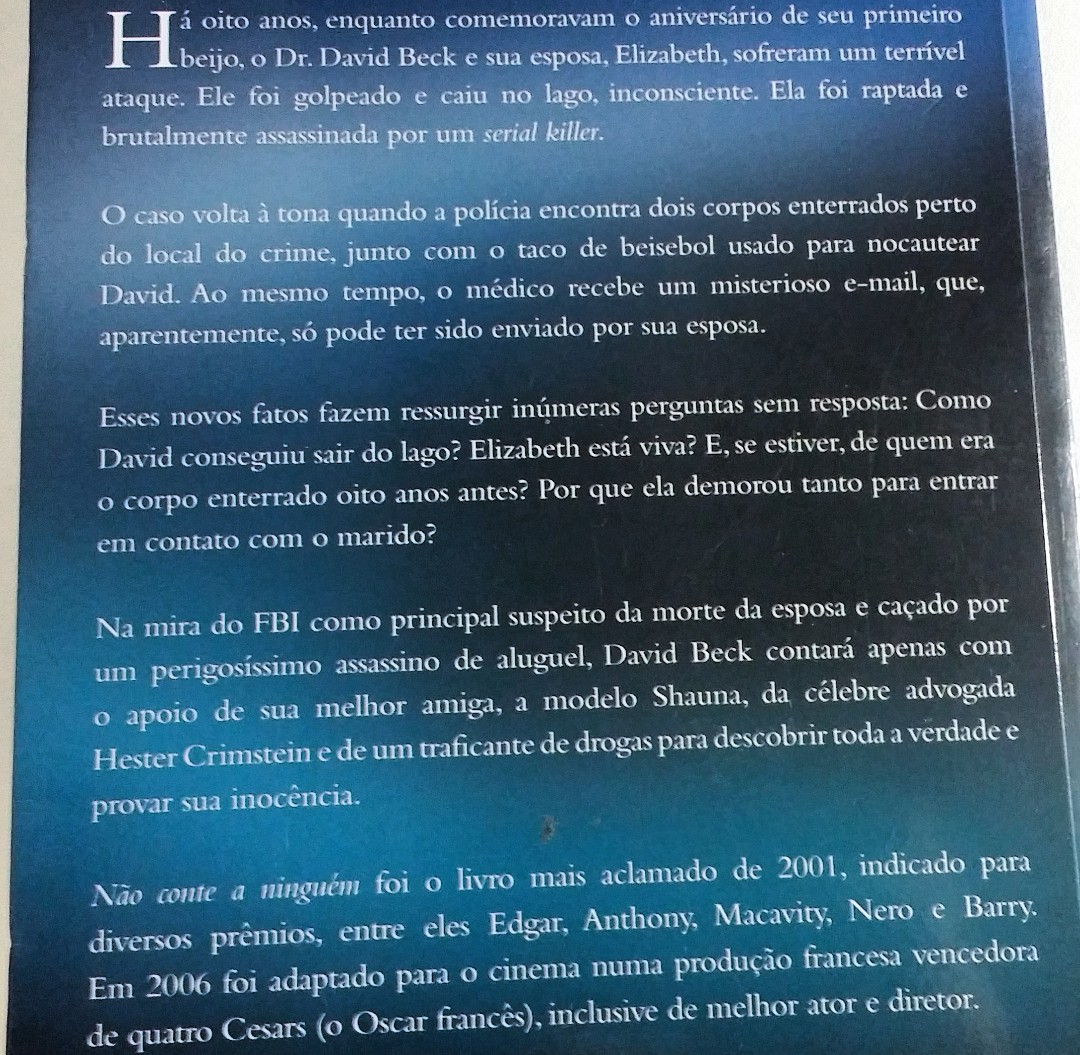 Há oito anos, enquanto comemoravam o aniversário de seu primeiro beijo, o Dr. David Beck e sua esposa, Elizabeth, sofreram um terrível ataque. Ele foi golpeado e caiu no lago, inconsciente. Ela foi raptada e brutalmente assassinada por um serial killer.

O caso volta à tona quando a polícia encontra dois corpos enterrados perto do local do crime, junto com o taco de beisebol usado para nocautear David. Ao mesmo tempo, o médico recebe um misterioso e-mail, que, aparentemente, só pode ter sido enviado por sua esposa.

Esses novos fatos fazem ressurgir inúmeras perguntas sem resposta: Como David conseguiu sair do lago? Elizabeth está viva? E, se estiver, de quem era o corpo enterrado oito anos antes? Por que ela demorou tanto para entrar em contato com o marido?

Na mira do FBI como principal suspeito da morte da esposa e caçado por um perigosíssimo assassino de aluguel, David Beck contará apenas com o apoio de sua melhor amiga, a modelo Shauna, da célebre advogada Hester Crimstein e de um traficante de drogas para descobrir toda a verdade e provar sua inocência.

Não conte a ninguém foi o livro mais aclamado de 2001, indicado para diversos prêmios, entre eles Edgar, Anthony, Macavity, Nero e Barry. Em 2006 foi adaptado para o cinema numa produção francesa vencedora de quatro Cesars (o Oscar francês), inclusive de melhor ator e diretor.